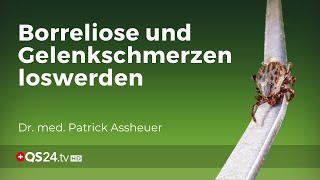 Borreliose und Gelenkschmerzen loswerden

Dr. med. Patrick Assheuer

QS24.tv HD